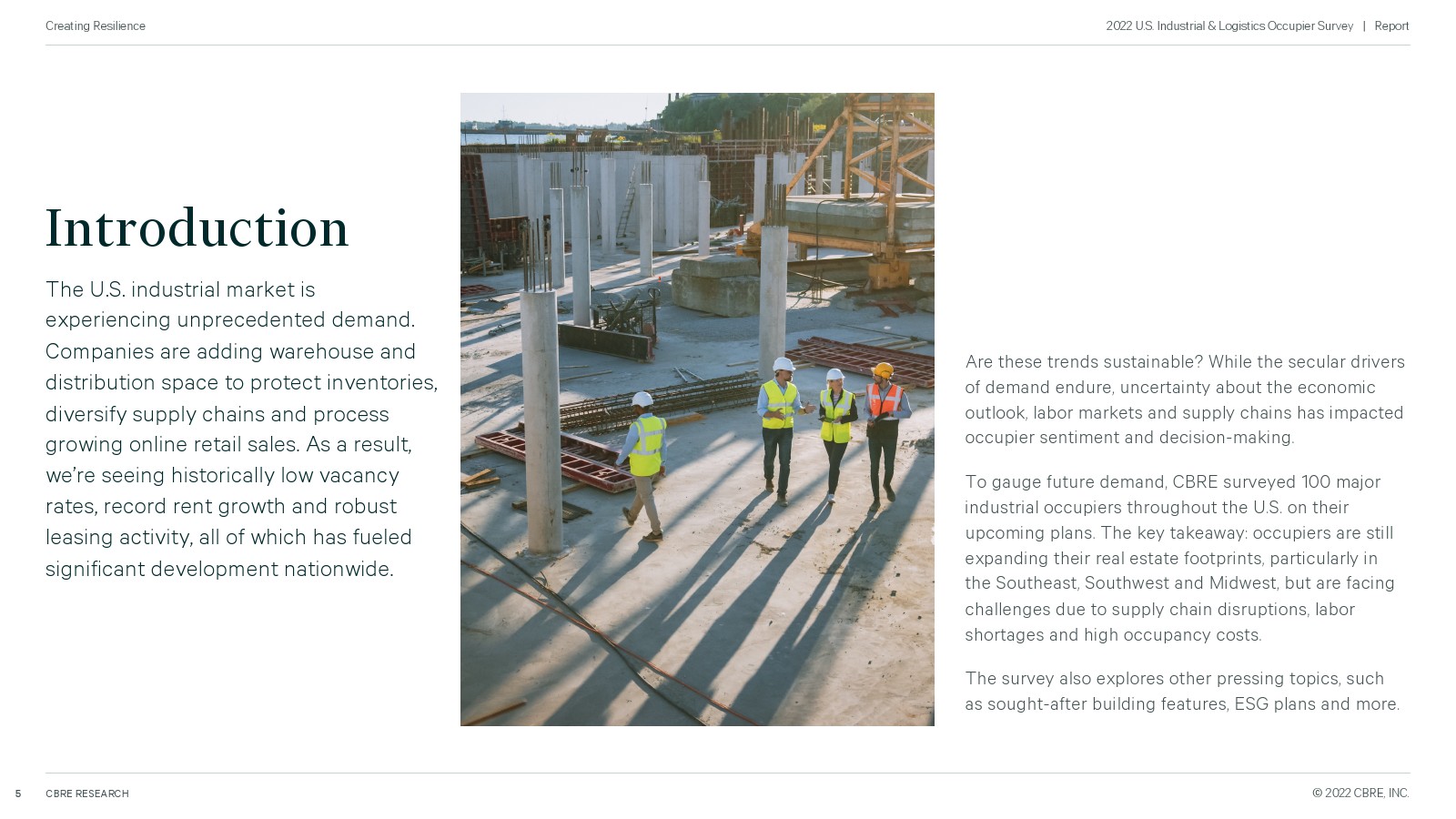 Creating Resilience

2022 U.S. Industrial & Logistics Occupier Survey | Report

Introduction

The U.S. industrial market is experiencing unprecedented demand. Companies are adding warehouse and distribution space to protect inventories, diversify supply chains and process growing online retail sales. As a result, we're seeing historically low vacancy rates, record rent growth and robust leasing activity, all of which has fueled significant development nationwide.

Are these trends sustainable? While the secular drivers of demand endure, uncertainty about the economic outlook, labor markets and supply chains has impacted occupier sentiment and decision-making.

To gauge future demand, CBRE surveyed 100 major industrial occupiers throughout the U.S. on their upcoming plans. The key takeaway: occupiers are still expanding their real estate footprints, particularly in the Southeast, Southwest and Midwest, but are facing challenges due to supply chain disruptions, labor shortages and high occupancy costs.

The survey also explores other pressing topics, such as sought-after building features, ESG plans and more.

5 CBRE RESEARCH

© 2022 CBRE, INC.